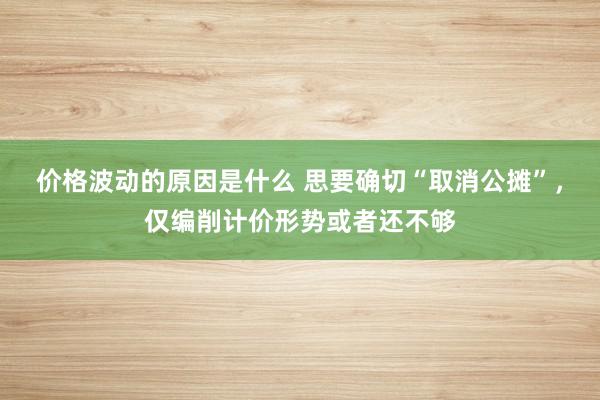 价格波动的原因是什么 思要确切“取消公摊”，仅编削计价形势或者还不够